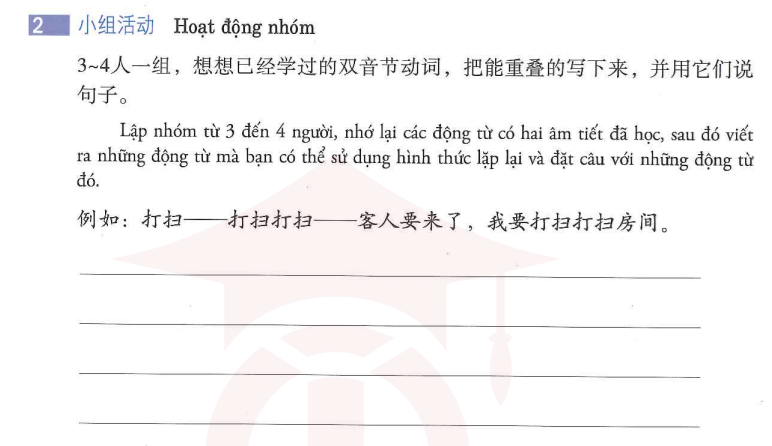 2 小组活动 Hoạt động nhóm

3~4人一组，想想已经学过的双音节动词，把能重叠的写下来，并用它们说句子。

Lập nhóm từ 3 đến 4 người, nhớ lại các động từ có hai âm tiết đã học, sau đó viết ra những động từ mà bạn có thể sử dụng hình thức lặp lại và đặt câu với những động từ đó.

例如：打扫——打扫打扫——客人要来了，我要打扫打扫房间。

____

____

____

____